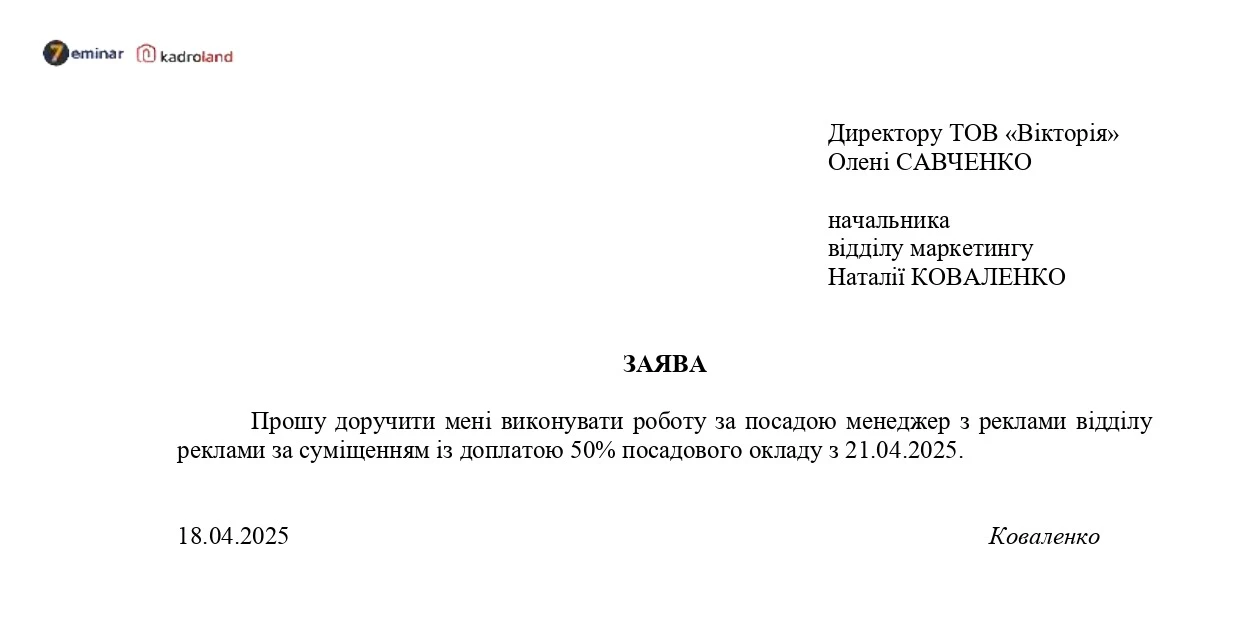 7eminar kadroland

Директору ТОВ «Вікторія»
Олені САВЧЕНКО

начальника
відділу маркетингу
Наталії КОВАЛЕНКО

ЗАЯВА

Прошу доручити мені виконувати роботу за посадою менеджер з реклами відділу реклами за суміщенням із доплатою 50% посадового окладу з 21.04.2025.

18.04.2025 Коваленко